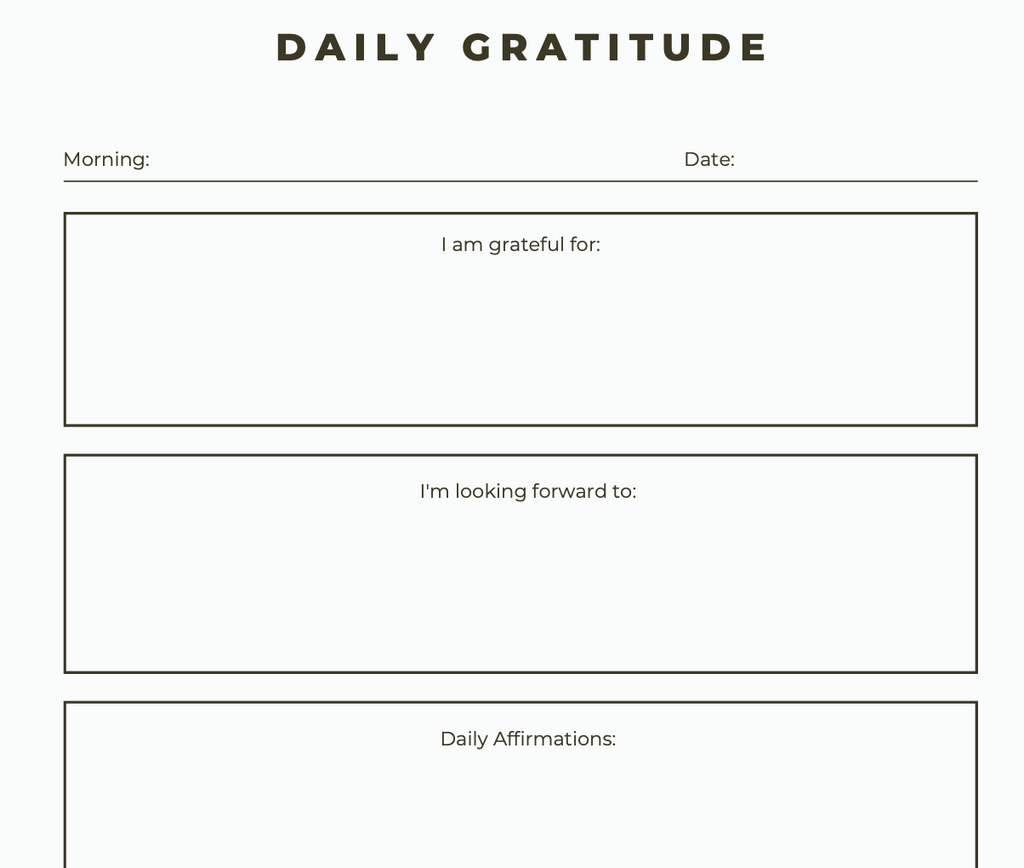 DAILY GRATITUDE

Morning: Date:

I am grateful for:

I'm looking forward to:

Daily Affirmations: